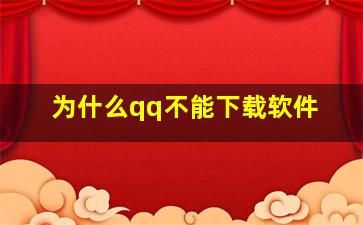 为什么qq不能下载软件